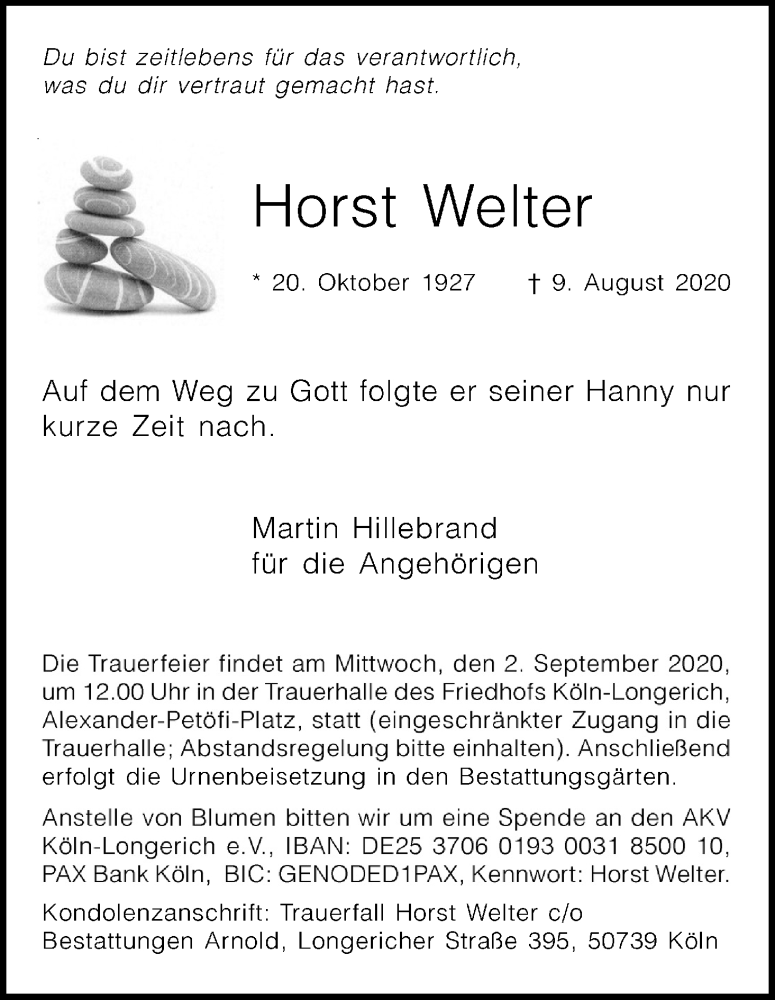 Du bist zeitlebens für das verantwortlich, was du dir vertraut gemacht hast.

Horst Welter

* 20. Oktober 1927 † 9. August 2020

Auf dem Weg zu Gott folgte er seiner Hanny nur kurze Zeit nach.

Martin Hillebrand
für die Angehörigen

Die Trauerfeier findet am Mittwoch, den 2. September 2020, um 12.00 Uhr in der Trauerhalle des Friedhofs Köln-Longerich, Alexander-Petöfi-Platz, statt (eingeschränkter Zugang in die Trauerhalle; Abstandsregelung bitte einhalten). Anschließend erfolgt die Urnenbeisetzung in den Bestattungsgärten.

Anstelle von Blumen bitten wir um eine Spende an den AKV Köln-Longerich e.V., IBAN: DE25 3706 0193 0031 8500 10, PAX Bank Köln, BIC: GENODED1PAX, Kennwort: Horst Welter.

Kondolenzanschrift: Trauerfall Horst Welter c/o Bestattungen Arnold, Longericher Straße 395, 50739 Köln